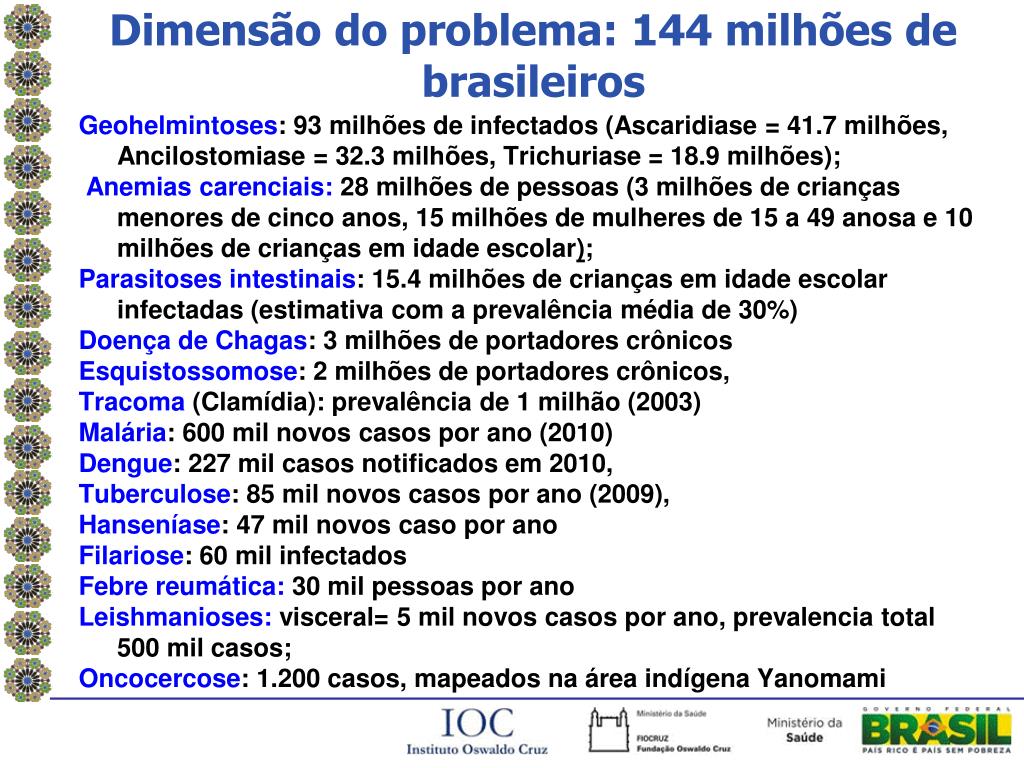 Dimensão do problema: 144 milhões de brasileiros

Geohelmintoses: 93 milhões de infectados (Ascaridiase = 41.7 milhões, Ancilostomiase = 32.3 milhões, Trichuriase = 18.9 milhões);

Anemias carenciais: 28 milhões de pessoas (3 milhões de crianças menores de cinco anos, 15 milhões de mulheres de 15 a 49 anosa e 10 milhões de crianças em idade escolar);

Parasitoses intestinais: 15.4 milhões de crianças em idade escolar infectadas (estimativa com a prevalência média de 30%)

Doença de Chagas: 3 milhões de portadores crônicos

Esquistossomose: 2 milhões de portadores crônicos,

Tracoma (Clamídia): prevalência de 1 milhão (2003)

Malária: 600 mil novos casos por ano (2010)

Dengue: 227 mil casos notificados em 2010,

Tuberculose: 85 mil novos casos por ano (2009),

Hanseníase: 47 mil novos caso por ano

Filariose: 60 mil infectados

Febre reumática: 30 mil pessoas por ano

Leishmanioses: visceral= 5 mil novos casos por ano, prevalencia total 500 mil casos;

Oncocercose: 1.200 casos, mapeados na área indígena Yanomami

IOC
Instituto Oswaldo Cruz

Ministério da Saúde
FIOCRUZ
Fundação Oswaldo Cruz

Ministério da Saúde

GOVERNO FEDERAL
BRASIL
PAÍS RICO É PAÍS SEM POBREZA